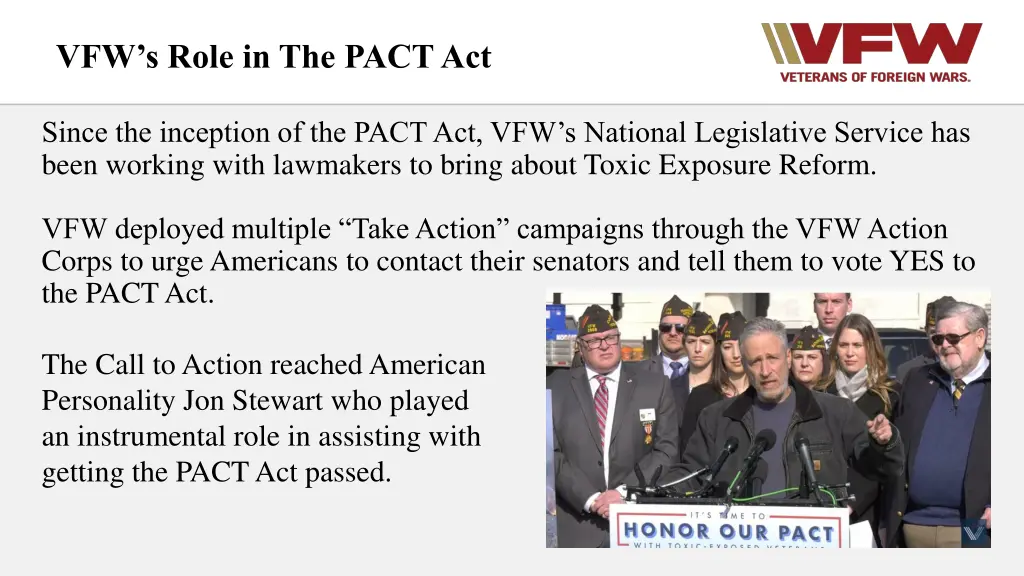 VFW's Role in The PACT Act

VFW
VETERANS OF FOREIGN WARS.

Since the inception of the PACT Act, VFW's National Legislative Service has been working with lawmakers to bring about Toxic Exposure Reform.

VFW deployed multiple "Take Action" campaigns through the VFW Action Corps to urge Americans to contact their senators and tell them to vote YES to the PACT Act.

The Call to Action reached American Personality Jon Stewart who played an instrumental role in assisting with getting the PACT Act passed.

IT'S TIME TO
HONOR OUR PACT
WITH TOXIC-EXPOSED VETERANS